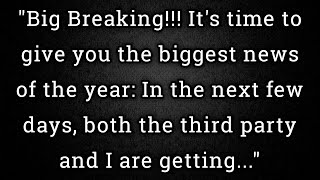 "Big Breaking!!! It's time to give you the biggest news of the year: In the next few days, both the third party and I are getting..."